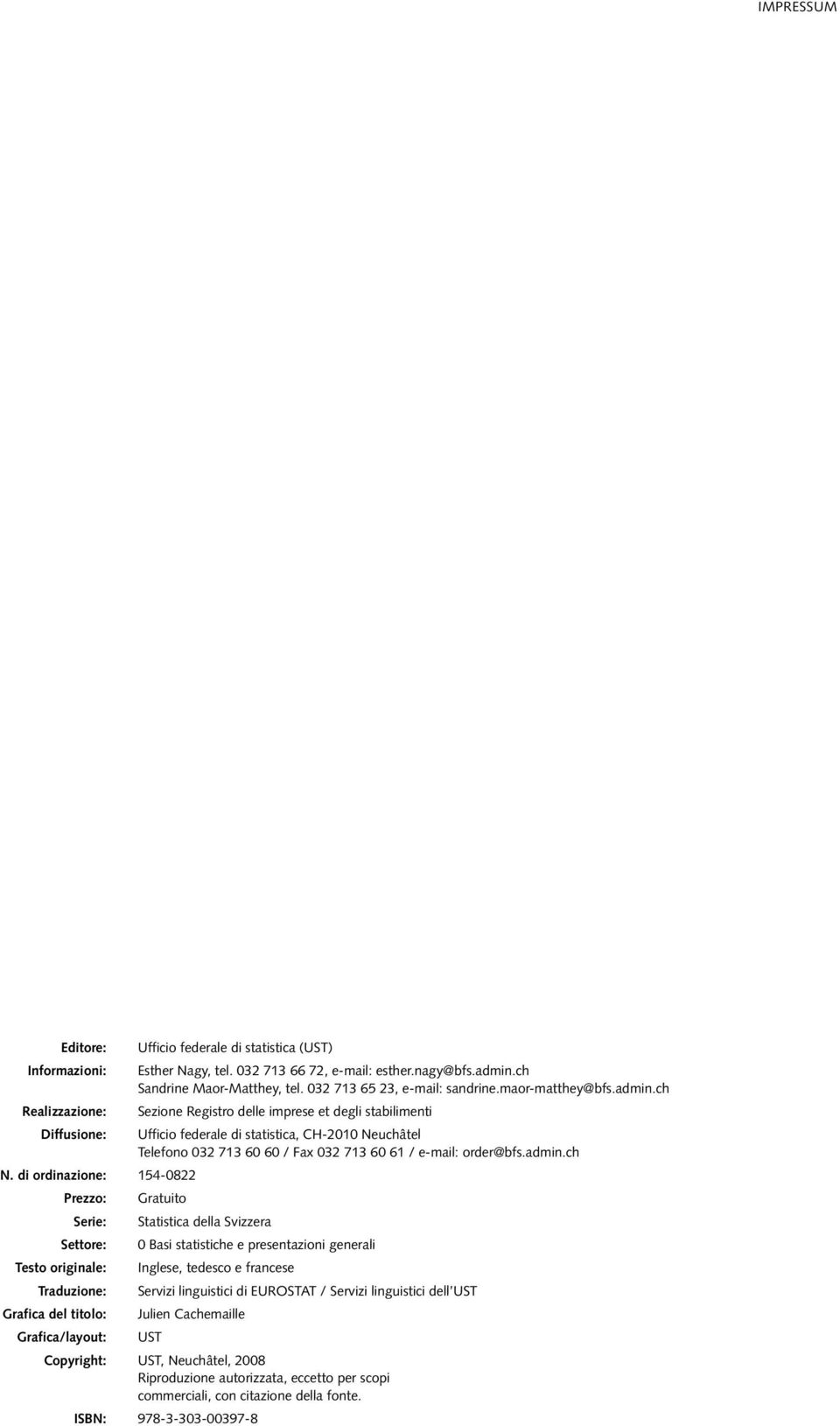 IMPRESSUM

Editore: Ufficio federale di statistica (UST)

Informazioni: Esther Nagy, tel. 032 713 66 72, e-mail: esther.nagy@bfs.admin.ch
Sandrine Maor-Matthey, tel. 032 713 65 23, e-mail: sandrine.maor-matthey@bfs.admin.ch

Realizzazione: Sezione Registro delle imprese et degli stabilimenti

Diffusione: Ufficio federale di statistica, CH-2010 Neuchâtel
Telefono 032 713 60 60 / Fax 032 713 60 61 / e-mail: order@bfs.admin.ch

N. di ordinazione: 154-0822

Prezzo: Gratuito

Serie: Statistica della Svizzera

Settore: 0 Basi statistiche e presentazioni generali

Testo originale: Inglese, tedesco e francese

Traduzione: Servizi linguistici di EUROSTAT / Servizi linguistici dell'UST

Grafica del titolo: Julien Cachemaille

Grafica/layout: UST

Copyright: UST, Neuchâtel, 2008
Riproduzione autorizzata, eccetto per scopi commerciali, con citazione della fonte.

ISBN: 978-3-303-00397-8